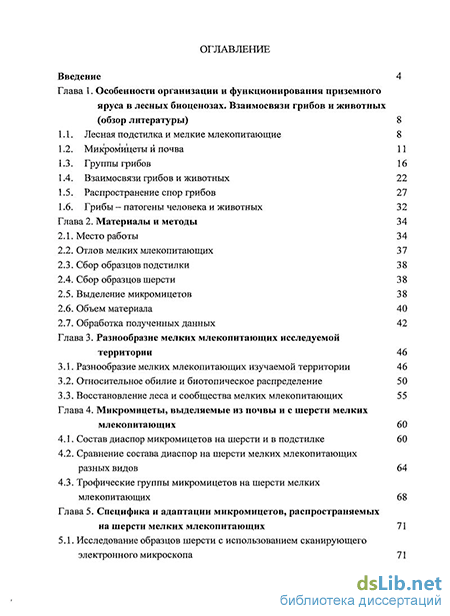 ОГЛАВЛЕНИЕ

Введение 4

Глава 1. Особенности организации и функционирования приземного яруса в лесных биоценозах. Взаимосвязи грибов и животных (обзор литературы) 8

1.1. Лесная подстилка и мелкие млекопитающие 8

1.2. Микромицеты и почва 11

1.3. Группы грибов 16

1.4. Взаимосвязи грибов и животных 22

1.5. Распространение спор грибов 27

1.6. Грибы – патогены человека и животных 32

Глава 2. Материалы и методы 34

2.1. Место работы 34

2.2. Отлов мелких млекопитающих 37

2.3. Сбор образцов подстилки 38

2.4. Сбор образцов шерсти 38

2.5. Выделение микромицетов 38

2.6. Объем материала 40

2.7. Обработка полученных данных 42

Глава 3. Разнообразие мелких млекопитающих исследуемой территории 46

3.1. Разнообразие мелких млекопитающих изучаемой территории 46

3.2. Относительное обилие и биотопическое распределение 50

3.3. Восстановление леса и сообщества мелких млекопитающих 55

Глава 4. Микромицеты, выделяемые из почвы и с шерсти мелких млекопитающих 60

4.1. Состав диаспор микромицетов на шерсти и в подстилке 60

4.2. Сравнение состава диаспор на шерсти мелких млекопитающих разных видов 64

4.3. Трофические группы микромицетов на шерсти мелких млекопитающих 68

Глава 5. Специфика и адаптации микромицетов, распространяемых на шерсти мелких млекопитающих 71

5.1. Исследование образцов шерсти с использованием сканирующего электронного микроскопа 71

dsLib.net
библиотека диссертаций